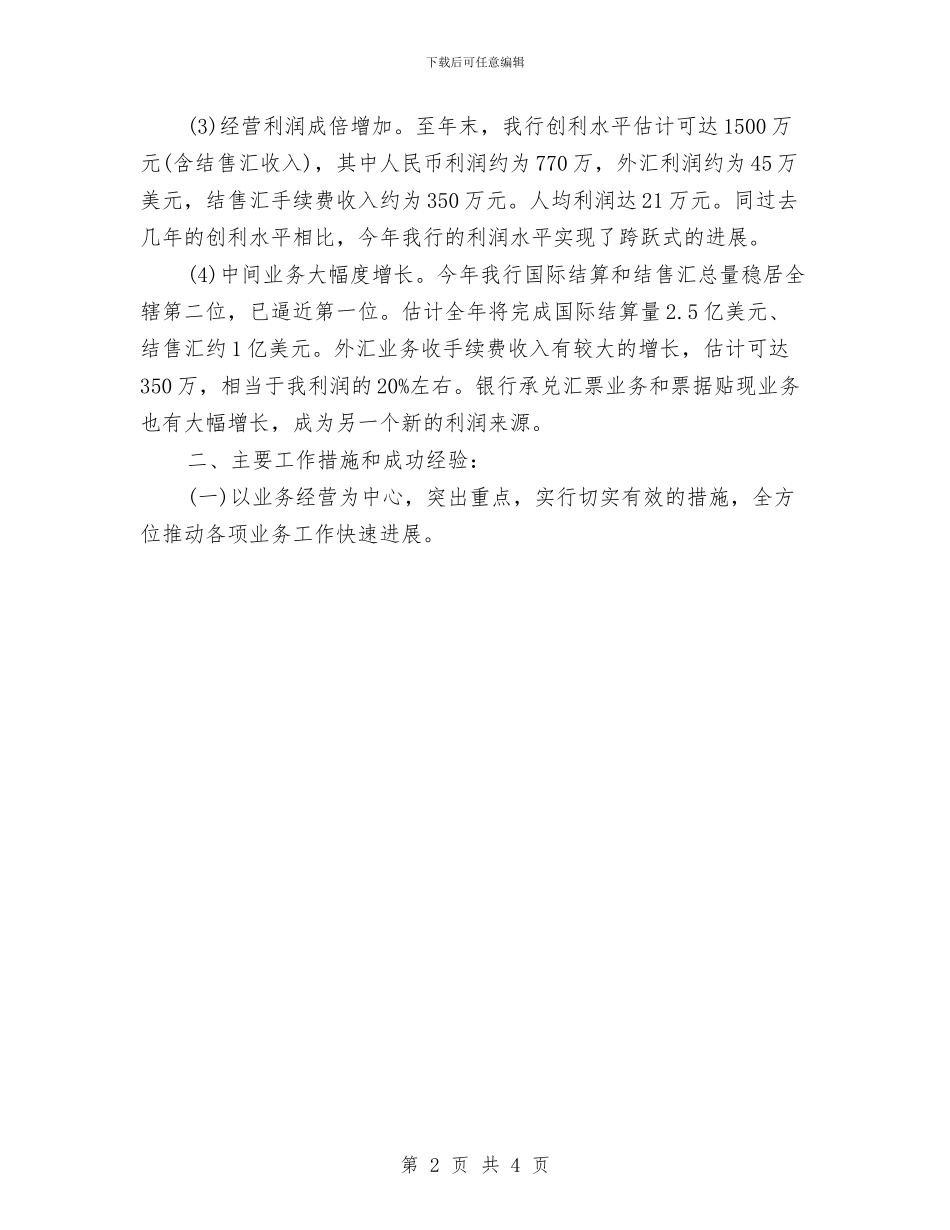 下载后可任意编辑

(3)经营利润成倍增加。至年末，我行创利水平估计可达1500万元(含结售汇收入)，其中人民币利润约为770万，外汇利润约为45万美元，结售汇手续费收入约为350万元。人均利润达21万元。同过去几年的创利水平相比，今年我行的利润水平实现了跨跃式的进展。

(4)中间业务大幅度增长。今年我行国际结算和结售汇总量稳居全辖第二位，已逼近第一位。估计全年将完成国际结算量2.5亿美元、结售汇约1亿美元。外汇业务收手续费收入有较大的增长，估计可达350万，相当于我利润的20%左右。银行承兑汇票业务和票据贴现业务也有大幅增长，成为另一个新的利润来源。

二、主要工作措施和成功经验：

(一)以业务经营为中心，突出重点，实行切实有效的措施，全方位推动各项业务工作快速进展。

第 2 页 共 4 页